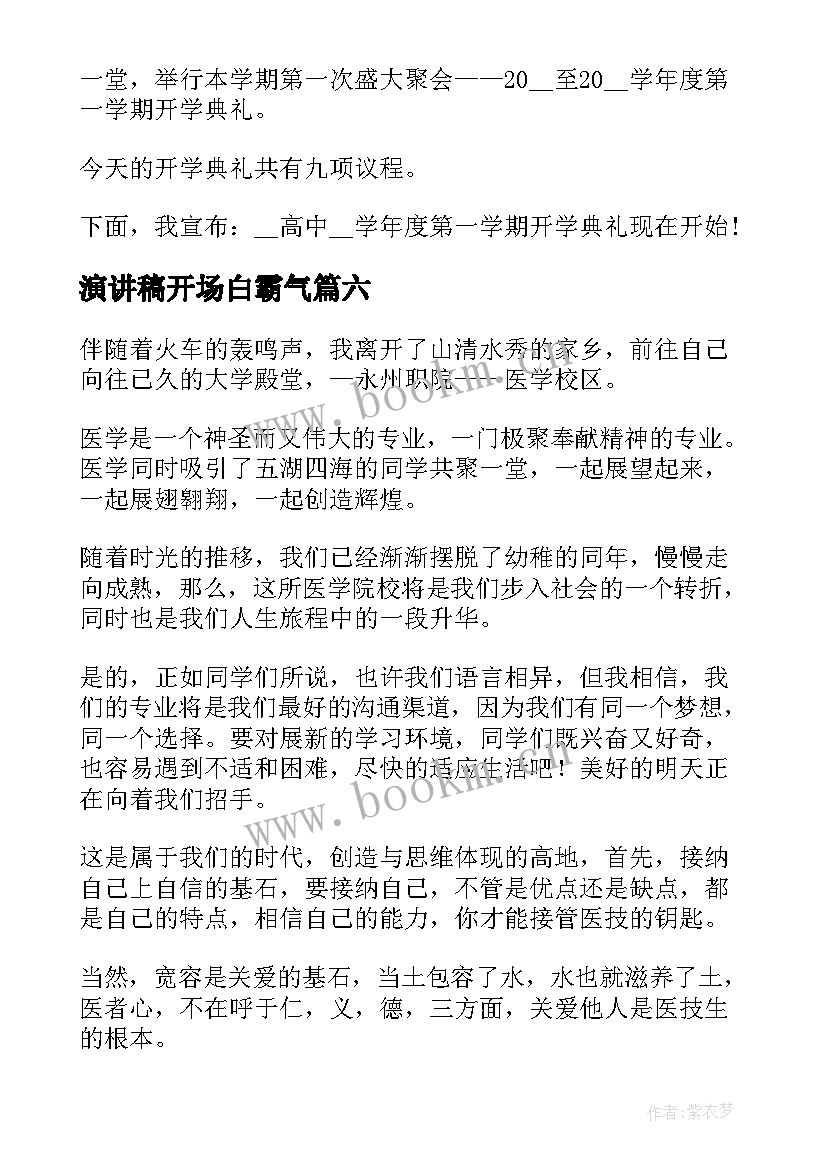 一堂，举行本学期第一次盛大聚会——20__至20__学年度第一学期开学典礼。

今天的开学典礼共有九项议程。

下面，我宣布：__高中__学年度第一学期开学典礼现在开始！

演讲稿开场白霸气篇六

伴随着火车的轰鸣声，我离开了山清水秀的家乡，前往自己向往已久的大学殿堂，—永州职院——医学校区。

医学是一个神圣而又伟大的专业，一门极聚奉献精神的专业。医学同时吸引了五湖四海的同学共聚一堂，一起展望起来，一起展翅翱翔，一起创造辉煌。

随着时光的推移，我们已经渐渐摆脱了幼稚的同年，慢慢走向成熟，那么，这所医学院校将是我们步入社会的一个转折，同时也是我们人生旅程中的一段升华。

是的，正如同学们所说，也许我们语言相异，但我相信，我们的专业将是我们最好的沟通渠道，因为我们有同一个梦想，同一个选择。要对展新的学习环境，同学们既兴奋又好奇，也容易遇到不适和困难，尽快的适应生活吧！美好的明天正在向着我们招手。

这是属于我们的时代，创造与思维体现的高地，首先，接纳自己上自信的基石，要接纳自己，不管是优点还是缺点，都是自己的特点，相信自己的能力，你才能接管医技的钥匙。

当然，宽容是关爱的基石，当土包容了水，水也就滋养了土，医者心，不在呼于仁，义，德，三方面，关爱他人是医技生的根本。

www.bookm.com

www.bookm.com

作者：紫衣梦